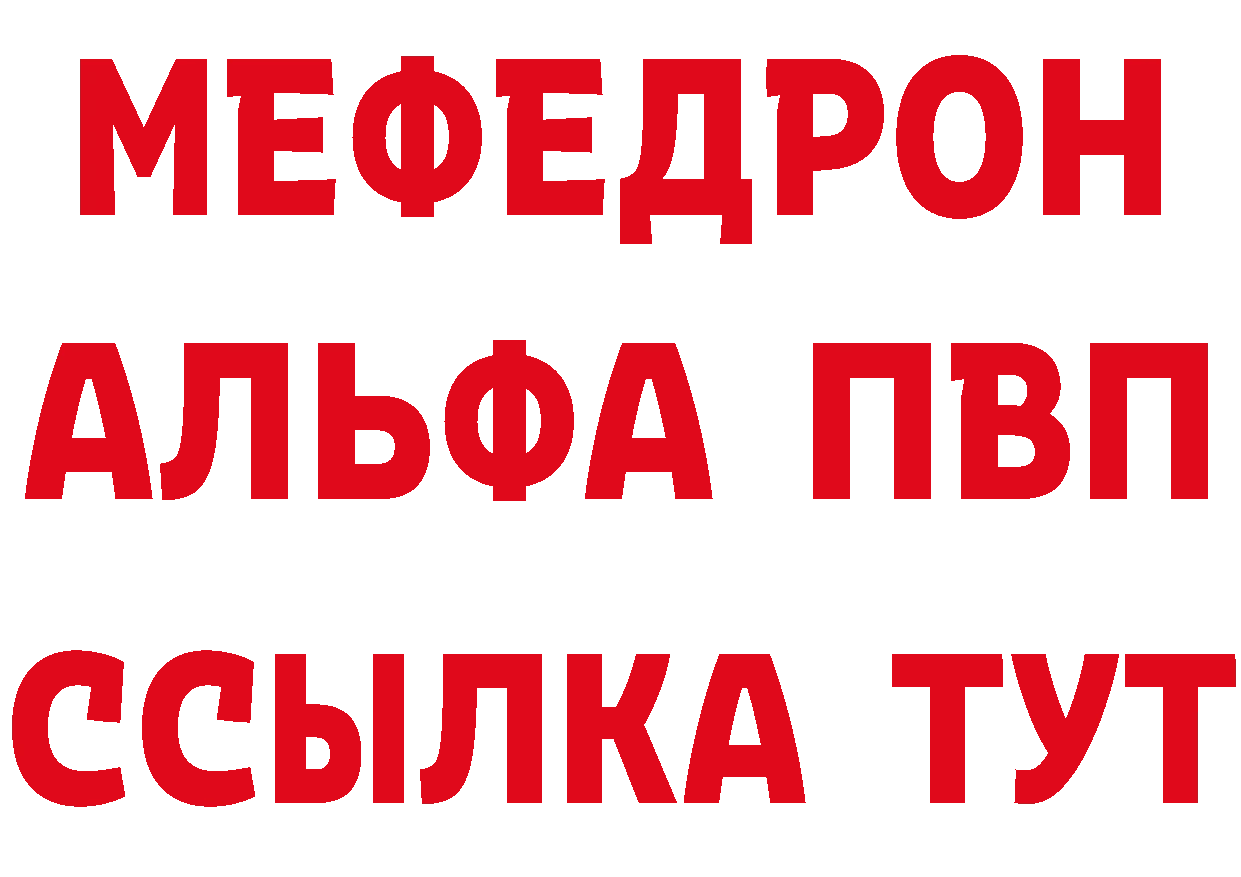 МЕФЕДРОН
АЛЬФА ПВП
ССЫЛКА ТУТ